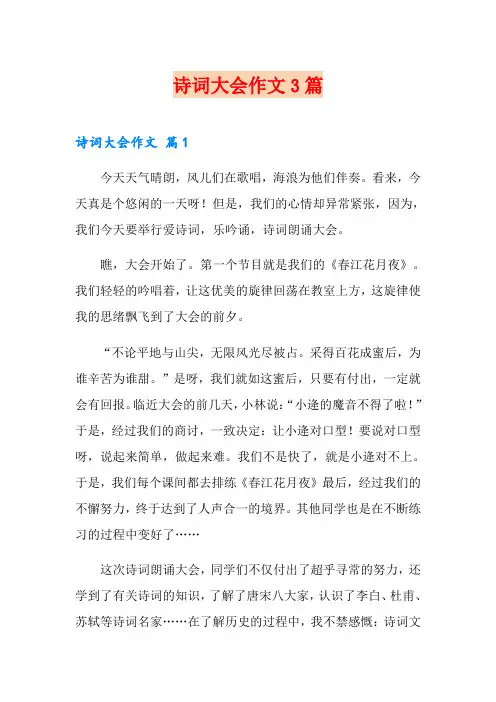 诗词大会作文3篇

诗词大会作文 篇1

今天天气晴朗，风儿们在歌唱，海浪为他们伴奏。看来，今天真是个悠闲的一天呀！但是，我们的心情却异常紧张，因为，我们今天要举行爱诗词，乐吟诵，诗词朗诵大会。

瞧，大会开始了。第一个节目就是我们的《春江花月夜》。我们轻轻的吟唱着，让这优美的旋律回荡在教室上方，这旋律使我的思绪飘飞到了大会的前夕。

“不论平地与山尖，无限风光尽被占。采得百花成蜜后，为谁辛苦为谁甜。”是呀，我们就如这蜜后，只要有付出，一定就会有回报。临近大会的前几天，小林说：“小逄的魔音不得了啦！”于是，经过我们的商讨，一致决定：让小逄对口型！要说对口型呀，说起来简单，做起来难。我们不是快了，就是小逄对不上。于是，我们每个课间都去排练《春江花月夜》最后，经过我们的不懈努力，终于达到了人声合一的境界。其他同学也是在不断练习的过程中变好了……

这次诗词朗诵大会，同学们不仅付出了超乎寻常的努力，还学到了有关诗词的知识，了解了唐宋八大家，认识了李白、杜甫、苏轼等诗词名家……在了解历史的过程中，我不禁感慨：诗词文